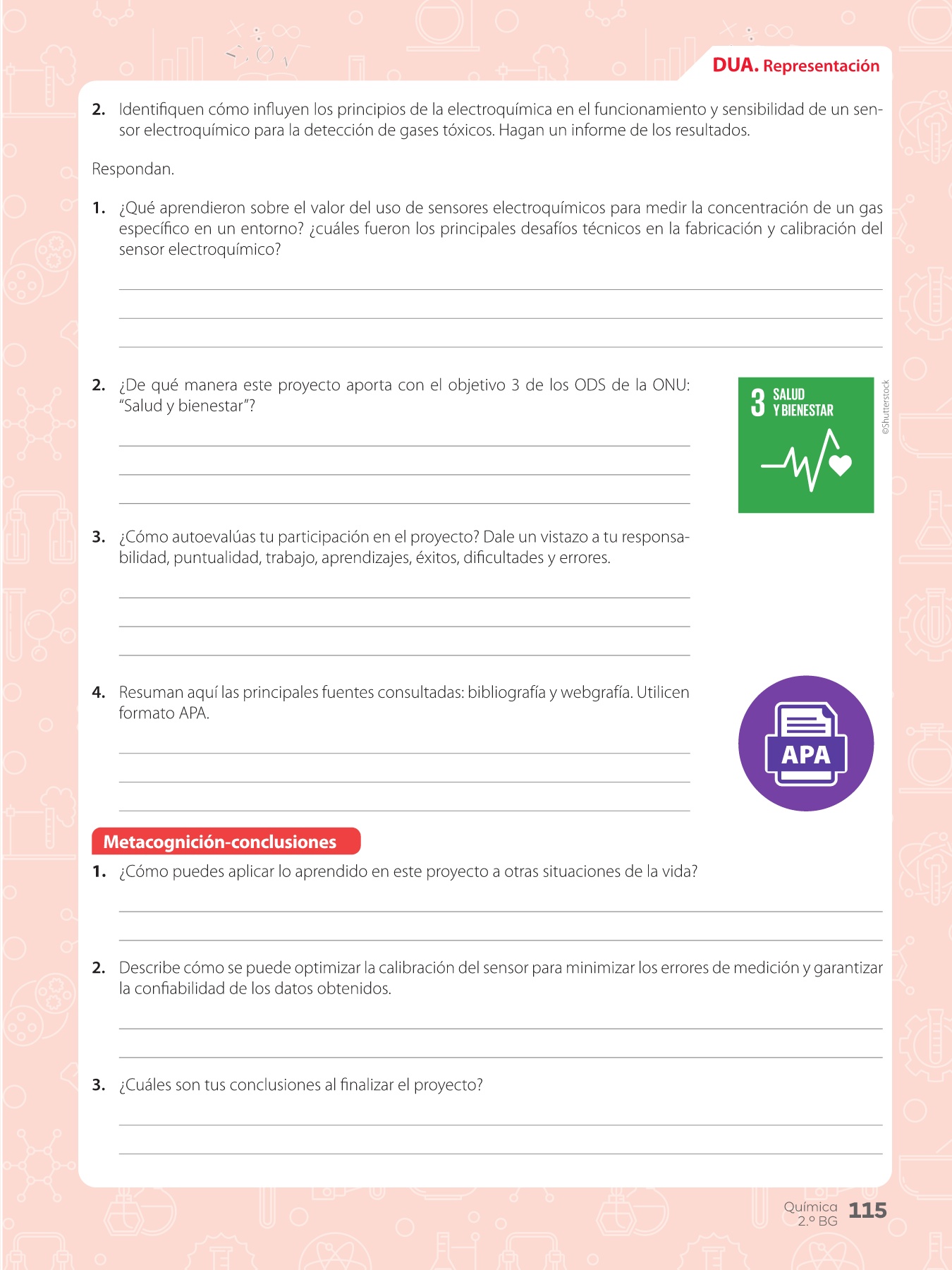 DUA. Representación

2. Identifiquen cómo influyen los principios de la electroquímica en el funcionamiento y sensibilidad de un sensor electroquímico para la detección de gases tóxicos. Hagan un informe de los resultados.

Respondan.

1. ¿Qué aprendieron sobre el valor del uso de sensores electroquímicos para medir la concentración de un gas específico en un entorno? ¿cuáles fueron los principales desafíos técnicos en la fabricación y calibración del sensor electroquímico?

2. ¿De qué manera este proyecto aporta con el objetivo 3 de los ODS de la ONU: "Salud y bienestar"?

3 SALUD Y BIENESTAR

©Shutterstock

3. ¿Cómo autoevalúas tu participación en el proyecto? Dale un vistazo a tu responsabilidad, puntualidad, trabajo, aprendizajes, éxitos, dificultades y errores.

4. Resuman aquí las principales fuentes consultadas: bibliografía y webgrafía. Utilicen formato APA.

APA

Metacognición-conclusiones

1. ¿Cómo puedes aplicar lo aprendido en este proyecto a otras situaciones de la vida?

2. Describe cómo se puede optimizar la calibración del sensor para minimizar los errores de medición y garantizar la confiabilidad de los datos obtenidos.

3. ¿Cuáles son tus conclusiones al finalizar el proyecto?

Química 2.º BG 115